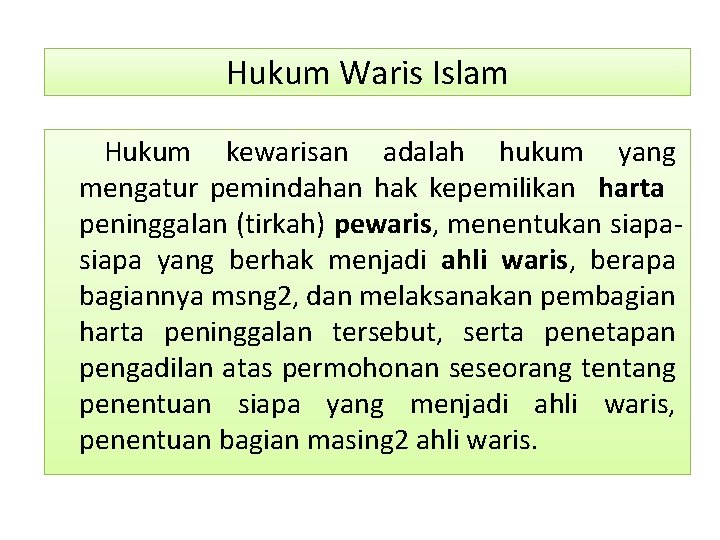 Hukum Waris Islam

Hukum kewarisan adalah hukum yang mengatur pemindahan hak kepemilikan harta peninggalan (tirkah) pewaris, menentukan siapa-siapa yang berhak menjadi ahli waris, berapa bagiannya msng2, dan melaksanakan pembagian harta peninggalan tersebut, serta penetapan pengadilan atas permohonan seseorang tentang penentuan siapa yang menjadi ahli waris, penentuan bagian masing2 ahli waris.